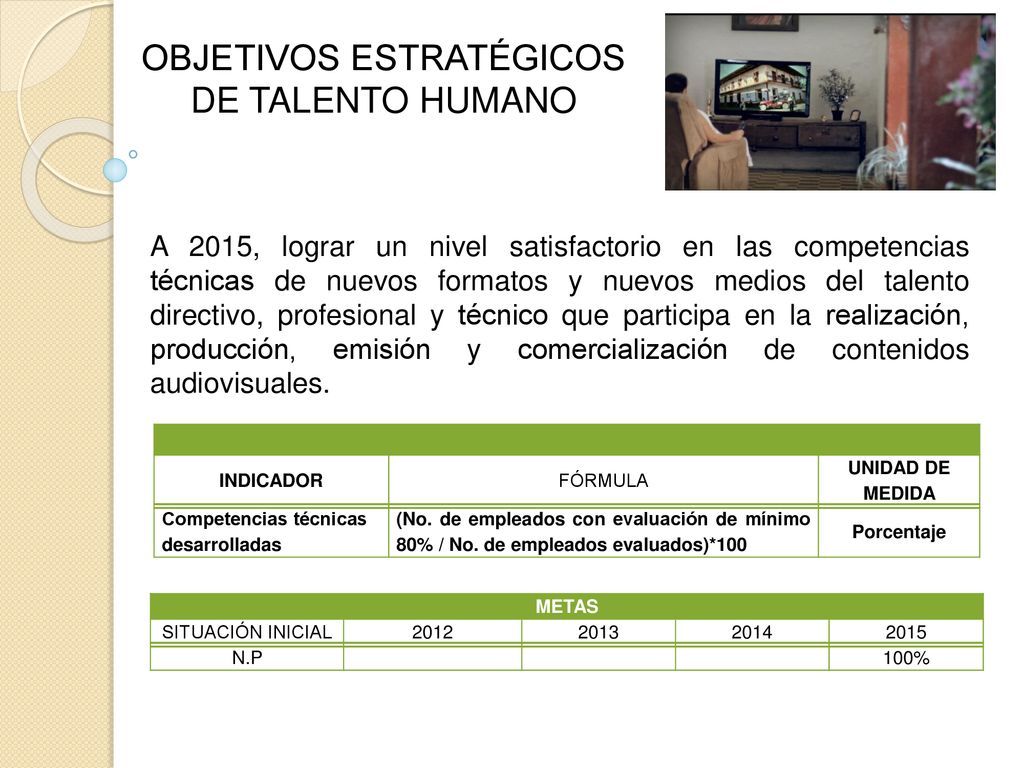 OBJETIVOS ESTRATÉGICOS DE TALENTO HUMANO

A 2015, lograr un nivel satisfactorio en las competencias técnicas de nuevos formatos y nuevos medios del talento directivo, profesional y técnico que participa en la realización, producción, emisión y comercialización de contenidos audiovisuales.

| INDICADOR | FÓRMULA | UNIDAD DE MEDIDA |
|---|---|---|
| Competencias técnicas desarrolladas | (No. de empleados con evaluación de mínimo 80% / No. de empleados evaluados)*100 | Porcentaje |

| METAS | | | | |
|---|---|---|---|---|
| SITUACIÓN INICIAL | 2012 | 2013 | 2014 | 2015 |
| N.P | | | | 100% |